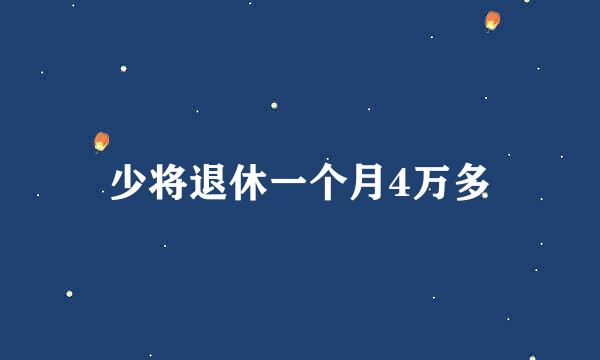 少将退休一个月4万多